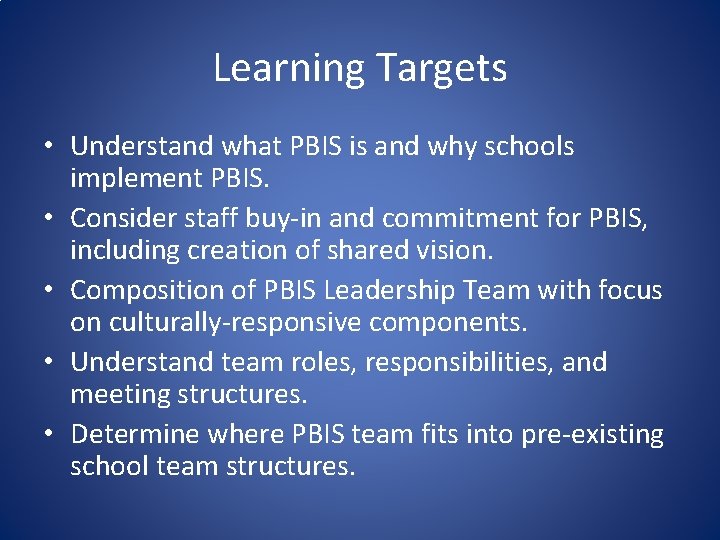 Learning Targets

• Understand what PBIS is and why schools implement PBIS.
• Consider staff buy-in and commitment for PBIS, including creation of shared vision.
• Composition of PBIS Leadership Team with focus on culturally-responsive components.
• Understand team roles, responsibilities, and meeting structures.
• Determine where PBIS team fits into pre-existing school team structures.